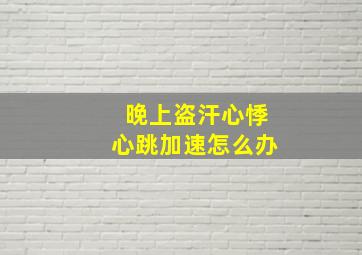 晚上盗汗心悸
心跳加速怎么办